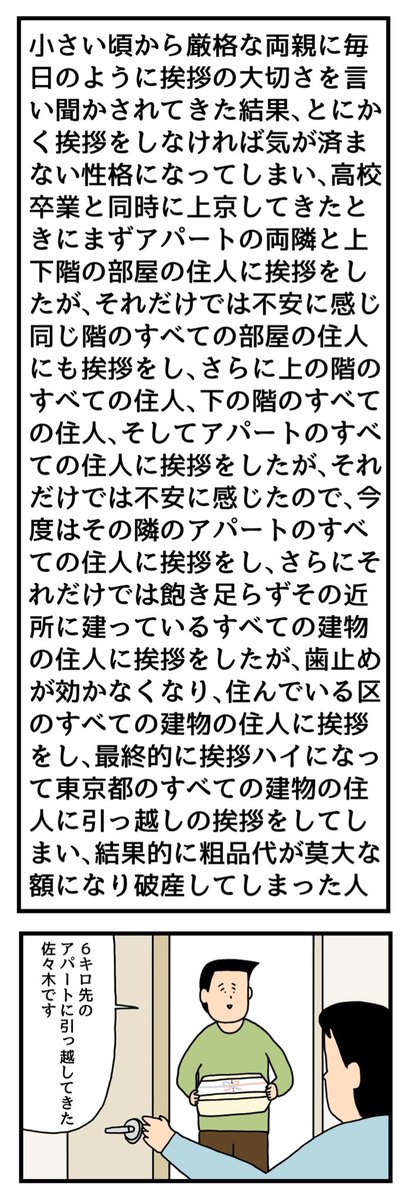 小さい頃から厳格な両親に毎日のように挨拶の大切さを言い聞かされてきた結果、とにかく挨拶をしなければ気が済まない性格になってしまい、高校卒業と同時に上京してきたときにまずアパートの両隣と上下階の部屋の住人に挨拶をしたが、それだけでは不安に感じ同じ階のすべての部屋の住人にも挨拶をし、さらに上の階のすべての住人、下の階のすべての住人、そしてアパートのすべての住人に挨拶をしたが、それだけでは不安に感じたので、今度はその隣のアパートのすべての住人に挨拶をし、さらにそれだけでは飽き足らずその近所に建っているすべての建物の住人に挨拶をしたが、歯止めが効かなくなり、住んでいる区のすべての建物の住人に挨拶をし、最終的に挨拶ハイになって東京都のすべての建物の住人に引っ越しの挨拶をしてしまい、結果的に粗品代が莫大な額になり破産してしまった人

6キロ先のアパートに引っ越してきた佐々木です